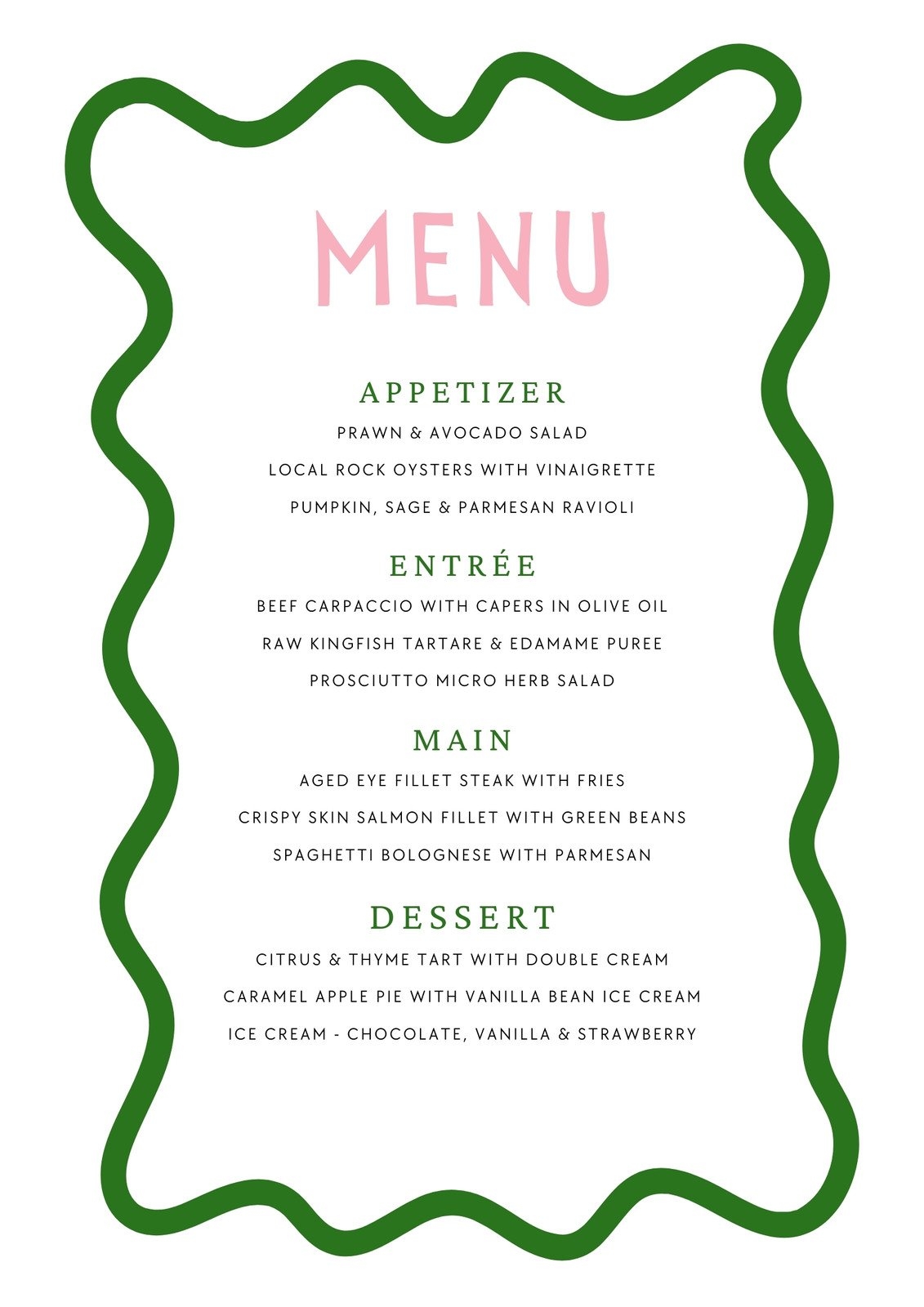 MENU

APPETIZER

PRAWN & AVOCADO SALAD

LOCAL ROCK OYSTERS WITH VINAIGRETTE

PUMPKIN, SAGE & PARMESAN RAVIOLI

ENTRÉE

BEEF CARPACCIO WITH CAPERS IN OLIVE OIL

RAW KINGFISH TARTARE & EDAMAME PUREE

PROSCIUTTO MICRO HERB SALAD

MAIN

AGED EYE FILLET STEAK WITH FRIES

CRISPY SKIN SALMON FILLET WITH GREEN BEANS

SPAGHETTI BOLOGNESE WITH PARMESAN

DESSERT

CITRUS & THYME TART WITH DOUBLE CREAM

CARAMEL APPLE PIE WITH VANILLA BEAN ICE CREAM

ICE CREAM - CHOCOLATE, VANILLA & STRAWBERRY